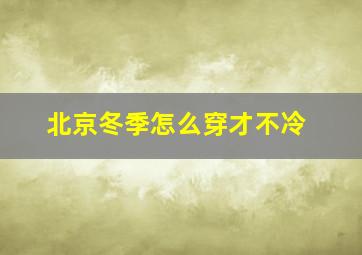 北京冬季怎么穿才不冷